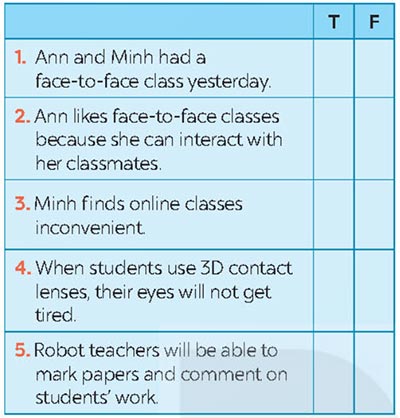 | | T | F |
|---|---|---|
| 1. Ann and Minh had a face-to-face class yesterday. | | |
| 2. Ann likes face-to-face classes because she can interact with her classmates. | | |
| 3. Minh finds online classes inconvenient. | | |
| 4. When students use 3D contact lenses, their eyes will not get tired. | | |
| 5. Robot teachers will be able to mark papers and comment on students' work. | | |